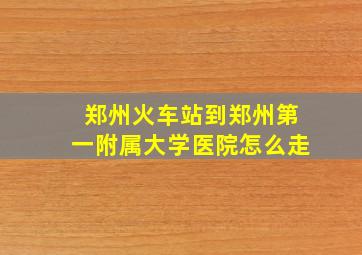 郑州火车站到郑州第一附属大学医院怎么走